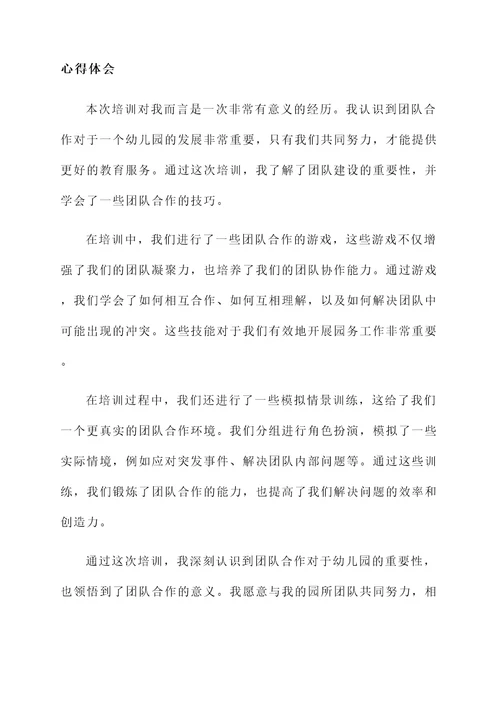 心得体会

本次培训对我而言是一次非常有意义的经历。我认识到团队合作对于一个幼儿园的发展非常重要，只有我们共同努力，才能提供更好的教育服务。通过这次培训，我了解了团队建设的重要性，并学会了一些团队合作的技巧。

在培训中，我们进行了一些团队合作的游戏，这些游戏不仅增强了我们的团队凝聚力，也培养了我们的团队协作能力。通过游戏，我们学会了如何相互合作、如何互相理解，以及如何解决团队中可能出现的冲突。这些技能对于我们有效地开展园务工作非常重要。

在培训过程中，我们还进行了一些模拟情景训练，这给了我们一个更真实的团队合作环境。我们分组进行角色扮演，模拟了一些实际情境，例如应对突发事件、解决团队内部问题等。通过这些训练，我们锻炼了团队合作的能力，也提高了我们解决问题的效率和创造力。

通过这次培训，我深刻认识到团队合作对于幼儿园的重要性，也领悟到了团队合作的意义。我愿意与我的园所团队共同努力，相